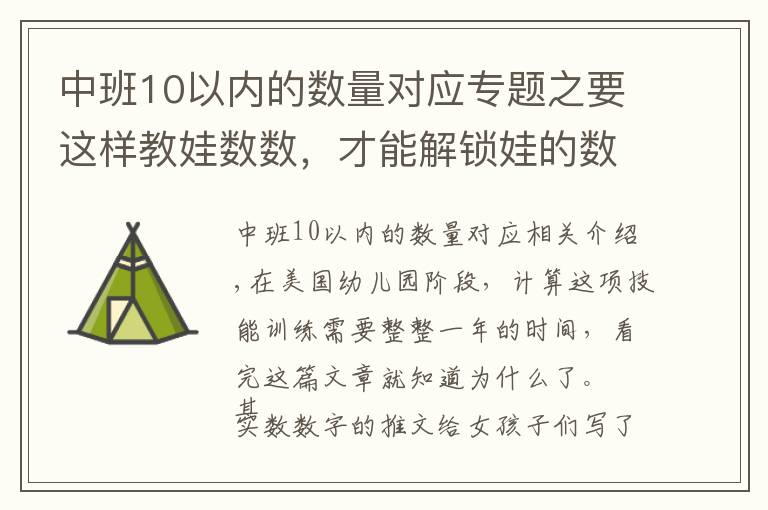 中班10以内的数量对应专题之要这样教娃数数，才能解锁娃的数

中班10以内的数量对应相关介绍，在美国幼儿园阶段，计算这项技能训练需要整整一年的时间，看完这篇文章就知道为什么了。

其实数数字的推文给女孩子们写了